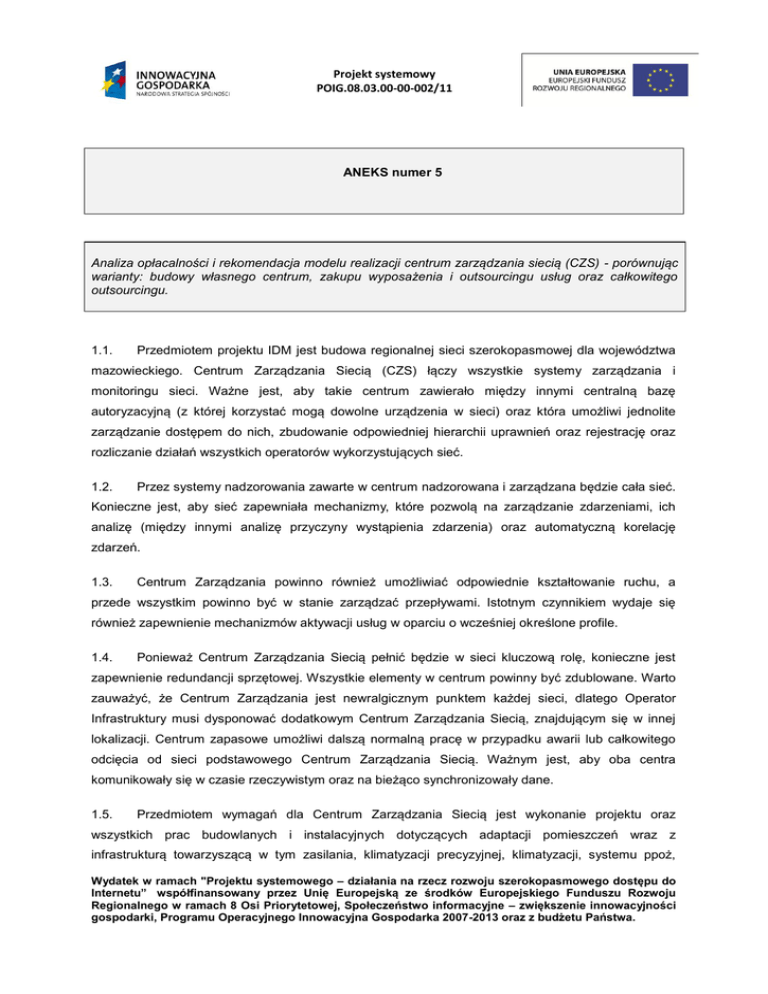 INNOWACYJNA GOSPODARKA
NARODOWA STRATEGIA SPÓJNOŚCI

Projekt systemowy
POIG.08.03.00-00-002/11

UNIA EUROPEJSKA
EUROPEJSKI FUNDUSZ
ROZWOJU REGIONALNEGO

ANEKS numer 5

Analiza opłacalności i rekomendacja modelu realizacji centrum zarządzania siecią (CZS) - porównując warianty: budowy własnego centrum, zakupu wyposażenia i outsourcingu usług oraz całkowitego outsourcingu.

1.1. Przedmiotem projektu IDM jest budowa regionalnej sieci szerokopasmowej dla województwa mazowieckiego. Centrum Zarządzania Siecią (CZS) łączy wszystkie systemy zarządzania i monitoringu sieci. Ważne jest, aby takie centrum zawierało między innymi centralną bazę autoryzacyjną (z której korzystać mogą dowolne urządzenia w sieci) oraz która umożliwi jednolite zarządzanie dostępem do nich, zbudowanie odpowiedniej hierarchii uprawnień oraz rejestrację oraz rozliczanie działań wszystkich operatorów wykorzystujących sieć.

1.2. Przez systemy nadzorowania zawarte w centrum nadzorowana i zarządzana będzie cała sieć. Konieczne jest, aby sieć zapewniała mechanizmy, które pozwolą na zarządzanie zdarzeniami, ich analizę (między innymi analizę przyczyny wystąpienia zdarzenia) oraz automatyczną korelację zdarzeń.

1.3. Centrum Zarządzania powinno również umożliwiać odpowiednie kształtowanie ruchu, a przede wszystkim powinno być w stanie zarządzać przepływami. Istotnym czynnikiem wydaje się również zapewnienie mechanizmów aktywacji usług w oparciu o wcześniej określone profile.

1.4. Ponieważ Centrum Zarządzania Siecią pełnić będzie w sieci kluczową rolę, konieczne jest zapewnienie redundancji sprzętowej. Wszystkie elementy w centrum powinny być zdublowane. Warto zauważyć, że Centrum Zarządzania jest newralgicznym punktem każdej sieci, dlatego Operator Infrastruktury musi dysponować dodatkowym Centrum Zarządzania Siecią, znajdującym się w innej lokalizacji. Centrum zapasowe umożliwi dalszą normalną pracę w przypadku awarii lub całkowitego odcięcia od sieci podstawowego Centrum Zarządzania Siecią. Ważnym jest, aby oba centra komunikowały się w czasie rzeczywistym oraz na bieżąco synchronizowały dane.

1.5. Przedmiotem wymagań dla Centrum Zarządzania Siecią jest wykonanie projektu oraz wszystkich prac budowlanych i instalacyjnych dotyczących adaptacji pomieszczeń wraz z infrastrukturą towarzyszącą w tym zasilania, klimatyzacji precyzyjnej, klimatyzacji, systemu ppoż,

Wydatek w ramach "Projektu systemowego – działania na rzecz rozwoju szerokopasmowego dostępu do Internetu" współfinansowany przez Unię Europejską ze środków Europejskiego Funduszu Rozwoju Regionalnego w ramach 8 Osi Priorytetowej, Społeczeństwo informacyjne – zwiększenie innowacyjności gospodarki, Programu Operacyjnego Innowacyjna Gospodarka 2007-2013 oraz z budżetu Państwa.